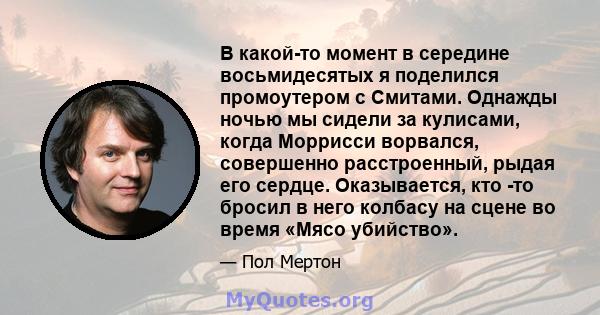 В какой-то момент в середине восьмидесятых я поделился промоутером с Смитами. Однажды ночью мы сидели за кулисами, когда Моррисси ворвался, совершенно расстроенный, рыдая его сердце. Оказывается, кто -то бросил в него колбасу на сцене во время «Мясо убийство».

— Пол Мертон

MyQuotes.org